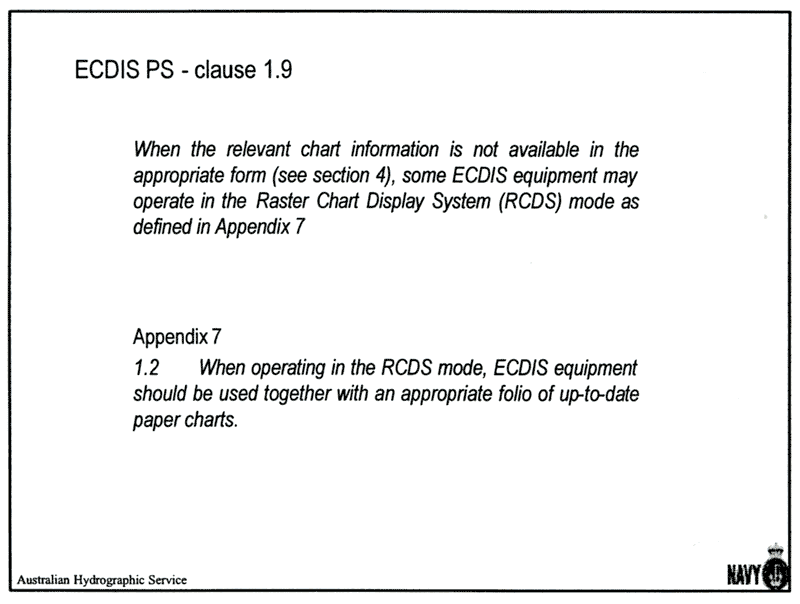 ECDIS PS - clause 1.9

When the relevant chart information is not available in the appropriate form (see section 4), some ECDIS equipment may operate in the Raster Chart Display System (RCDS) mode as defined in Appendix 7

Appendix 7

1.2 When operating in the RCDS mode, ECDIS equipment should be used together with an appropriate folio of up-to-date paper charts.

Australian Hydrographic Service

NAVY